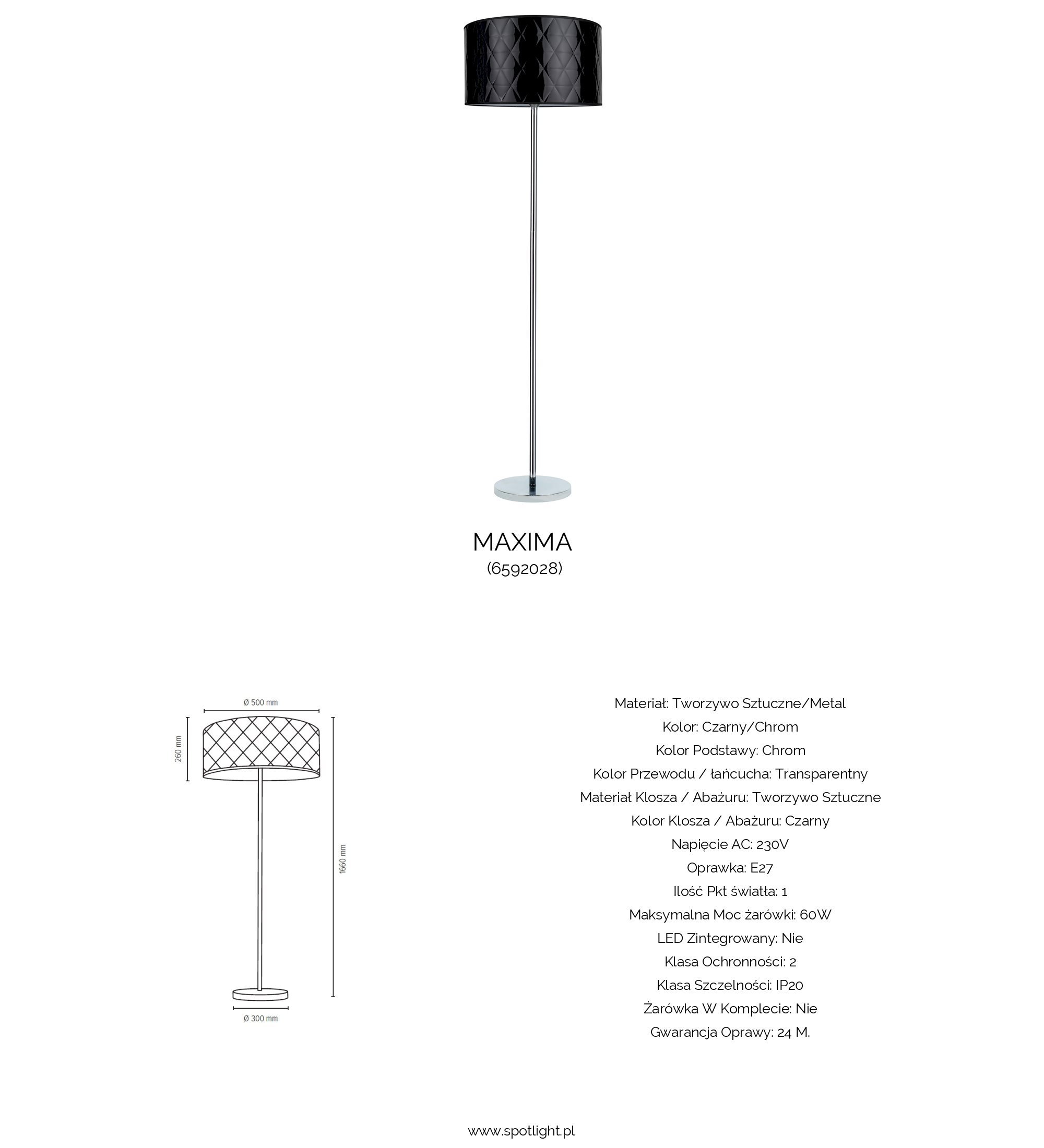 MAXIMA
(6592028)

Ø 500 mm
260 mm
1660 mm
Ø 300 mm

Materiał: Tworzywo Sztuczne/Metal
Kolor: Czarny/Chrom
Kolor Podstawy: Chrom
Kolor Przewodu / łańcucha: Transparentny
Materiał Klosza / Abażuru: Tworzywo Sztuczne
Kolor Klosza / Abażuru: Czarny
Napięcie AC: 230V
Oprawka: E27
Ilość Pkt światła: 1
Maksymalna Moc żarówki: 60W
LED Zintegrowany: Nie
Klasa Ochronności: 2
Klasa Szczelności: IP20
Żarówka W Komplecie: Nie
Gwarancja Oprawy: 24 M.

www.spotlight.pl